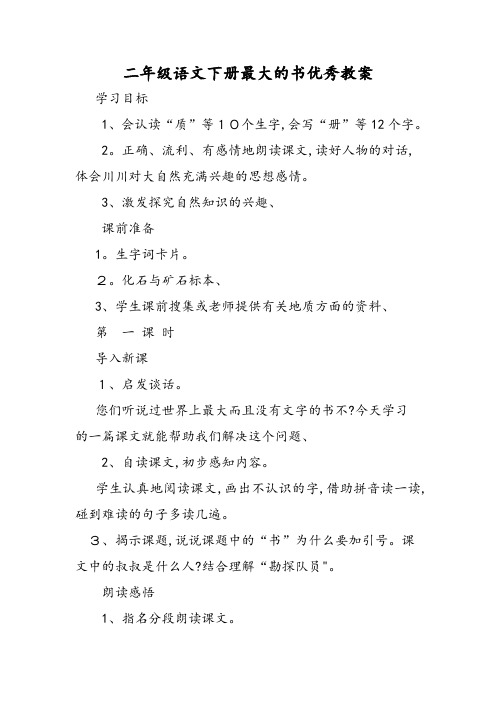 二年级语文下册最大的书优秀教案

学习目标

1、会认读“质”等１０个生字,会写“册”等12个字。

２。正确、流利、有感情地朗读课文,读好人物的对话,体会川川对大自然充满兴趣的思想感情。

3、激发探究自然知识的兴趣、

课前准备

1。生字词卡片。

２。化石与矿石标本、

3、学生课前搜集或老师提供有关地质方面的资料、

第　一 课 时

导入新课

1、启发谈话。

您们听说过世界上最大而且没有文字的书不?今天学习的一篇课文就能帮助我们解决这个问题、

2、自读课文,初步感知内容。

学生认真地阅读课文,画出不认识的字,借助拼音读一读,碰到难读的句子多读几遍。

３、揭示课题,说说课题中的“书”为什么要加引号。课文中的叔叔是什么人?结合理解“勘探队员"。

朗读感悟

1、指名分段朗读课文。